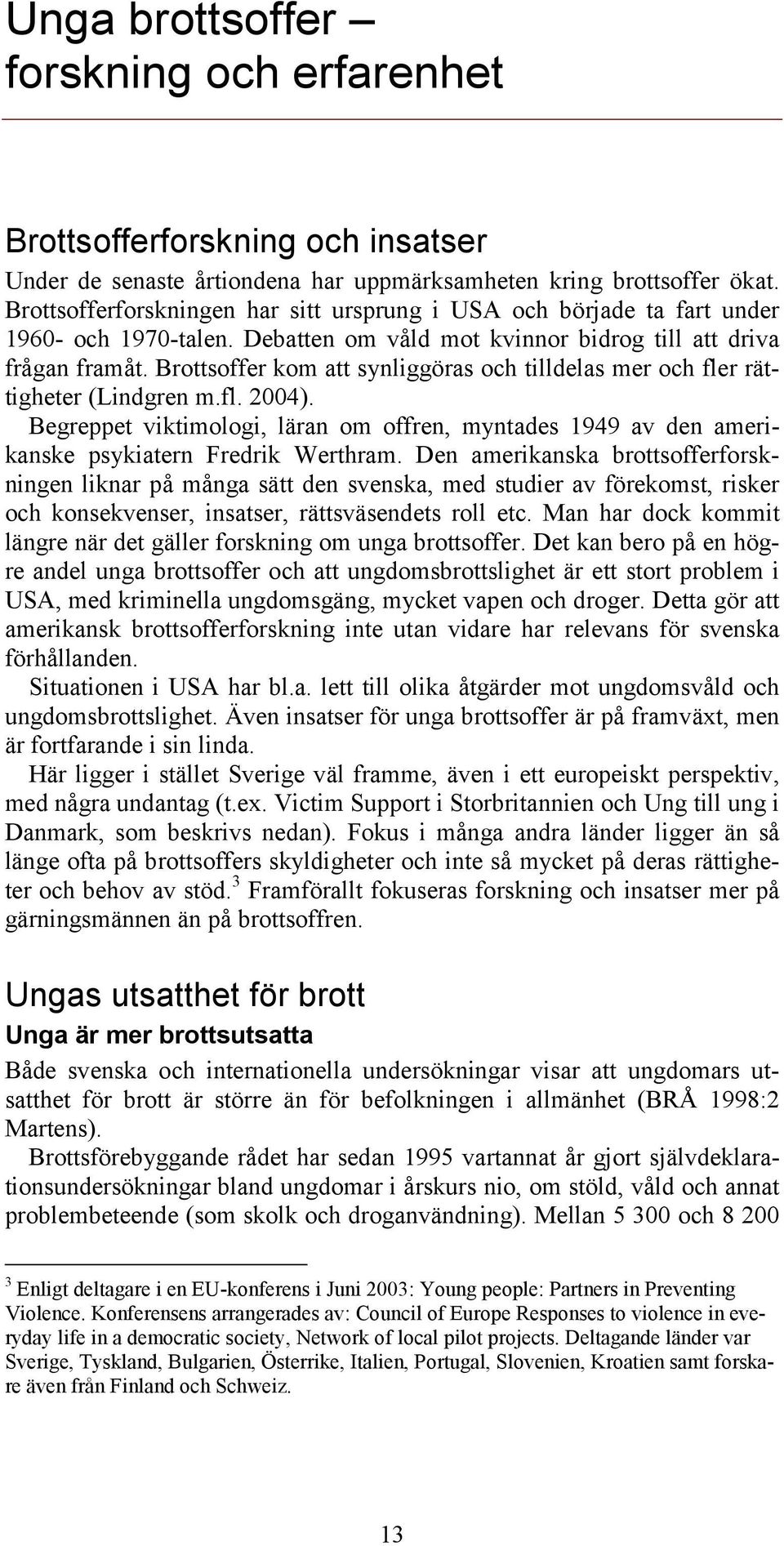 Unga brottsoffer – forskning och erfarenhet

Brottsofferforskning och insatser

Under de senaste årtiondena har uppmärksamheten kring brottsoffer ökat. Brottsofferforskningen har sitt ursprung i USA och började ta fart under 1960- och 1970-talen. Debatten om våld mot kvinnor bidrog till att driva frågan framåt. Brottsoffer kom att synliggöras och tilldelas mer och fler rättigheter (Lindgren m.fl. 2004).

Begreppet viktimologi, läran om offren, myntades 1949 av den amerikanske psykiatern Fredrik Werthram. Den amerikanska brottsofferforskningen liknar på många sätt den svenska, med studier av förekomst, risker och konsekvenser, insatser, rättsväsendets roll etc. Man har dock kommit längre när det gäller forskning om unga brottsoffer. Det kan bero på en högre andel unga brottsoffer och att ungdomsbrottslighet är ett stort problem i USA, med kriminella ungdomsgäng, mycket vapen och droger. Detta gör att amerikansk brottsofferforskning inte utan vidare har relevans för svenska förhållanden.

Situationen i USA har bl.a. lett till olika åtgärder mot ungdomsvåld och ungdomsbrottslighet. Även insatser för unga brottsoffer är på framväxt, men är fortfarande i sin linda.

Här ligger i stället Sverige väl framme, även i ett europeiskt perspektiv, med några undantag (t.ex. Victim Support i Storbritannien och Ung till ung i Danmark, som beskrivs nedan). Fokus i många andra länder ligger än så länge ofta på brottsoffers skyldigheter och inte så mycket på deras rättigheter och behov av stöd.$^3$ Framförallt fokuseras forskning och insatser mer på gärningsmännen än på brottsoffren.

Ungas utsatthet för brott

Unga är mer brottsutsatta

Både svenska och internationella undersökningar visar att ungdomars utsatthet för brott är större än för befolkningen i allmänhet (BRÅ 1998:2 Martens).

Brottsförebyggande rådet har sedan 1995 vartannat år gjort självdeklarationsundersökningar bland ungdomar i årskurs nio, om stöld, våld och annat problembeteende (som skolk och droganvändning). Mellan 5 300 och 8 200

$^3$ Enligt deltagare i en EU-konferens i Juni 2003: Young people: Partners in Preventing Violence. Konferensens arrangerades av: Council of Europe Responses to violence in everyday life in a democratic society, Network of local pilot projects. Deltagande länder var Sverige, Tyskland, Bulgarien, Österrike, Italien, Portugal, Slovenien, Kroatien samt forskare även från Finland och Schweiz.

13